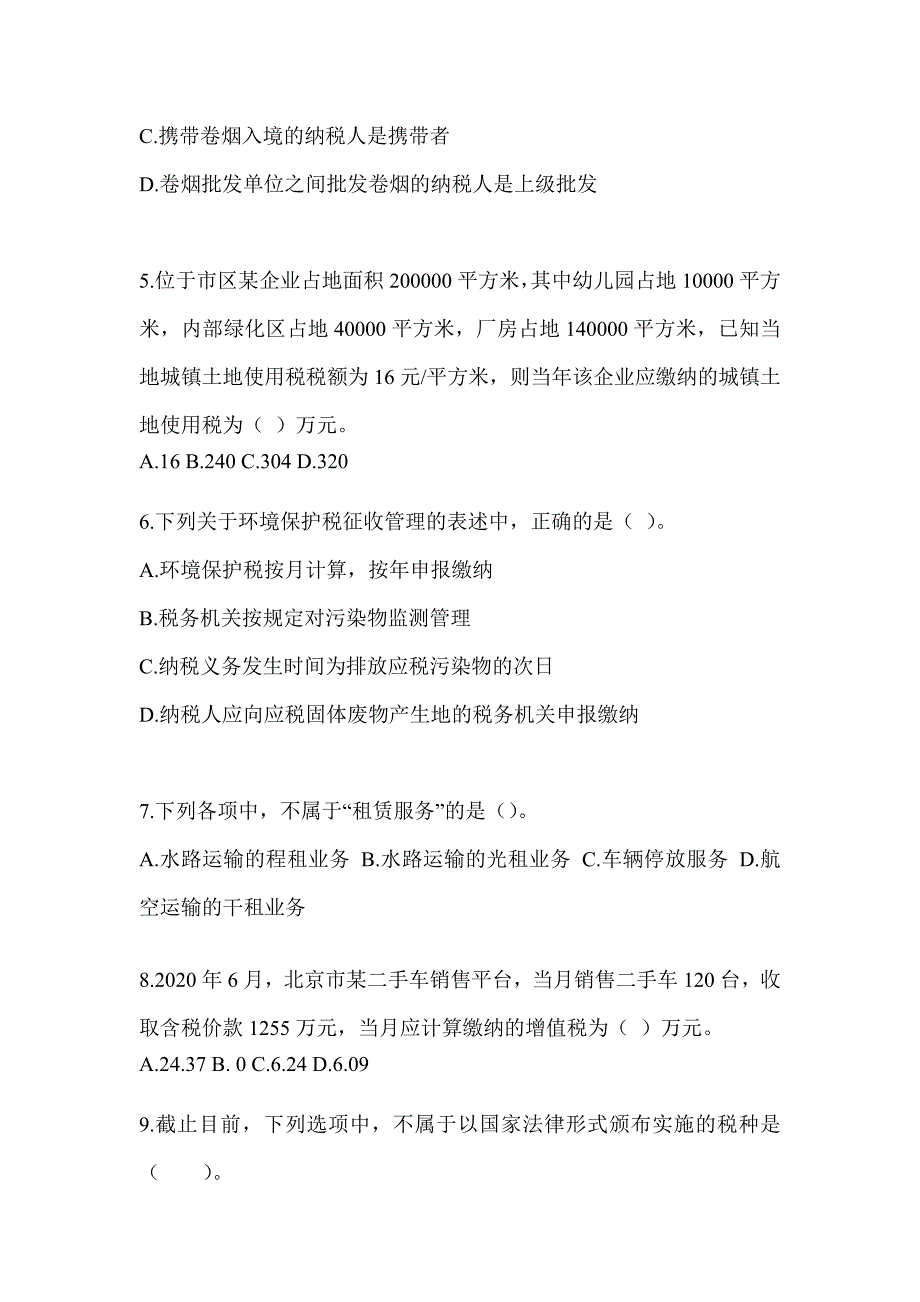 C.携带卷烟入境的纳税人是携带者

D.卷烟批发单位之间批发卷烟的纳税人是上级批发

5.位于市区某企业占地面积 200000 平方米，其中幼儿园占地 10000 平方米，内部绿化区占地 40000 平方米，厂房占地 140000 平方米，已知当地城镇土地使用税税额为 16 元/平方米，则当年该企业应缴纳的城镇土地使用税为（ ）万元。
A.16 B.240 C.304 D.320

6.下列关于环境保护税征收管理的表述中，正确的是（ ）。

A.环境保护税按月计算，按年申报缴纳

B.税务机关按规定对污染物监测管理

C.纳税义务发生时间为排放应税污染物的次日

D.纳税人应向应税固体废物产生地的税务机关申报缴纳

7.下列各项中，不属于“租赁服务”的是（）。

A.水路运输的程租业务 B.水路运输的光租业务 C.车辆停放服务 D.航空运输的干租业务

8.2020 年 6 月，北京市某二手车销售平台，当月销售二手车 120 台，收取含税价款 1255 万元，当月应计算缴纳的增值税为（ ）万元。
A.24.37 B. 0 C.6.24 D.6.09

9.截止目前，下列选项中，不属于以国家法律形式颁布实施的税种是（ ）。